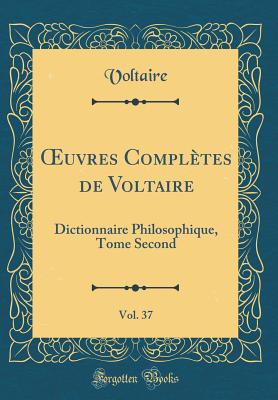 Voltaire

Œuvres Complètes de Voltaire

Dictionnaire Philosophique, Tome Second

Vol. 37

Forgotten Books